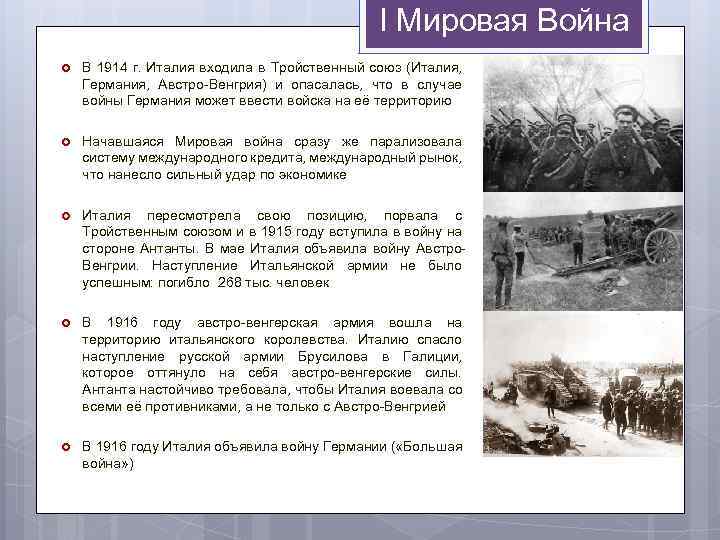 I Мировая Война

В 1914 г. Италия входила в Тройственный союз (Италия, Германия, Австро-Венгрия) и опасалась, что в случае войны Германия может ввести войска на её территорию

Начавшаяся Мировая война сразу же парализовала систему международного кредита, международный рынок, что нанесло сильный удар по экономике

Италия пересмотрела свою позицию, порвала с Тройственным союзом и в 1915 году вступила в войну на стороне Антанты. В мае Италия объявила войну Австро-Венгрии. Наступление Итальянской армии не было успешным: погибло 268 тыс. человек

В 1916 году австро-венгерская армия вошла на территорию итальянского королевства. Италию спасло наступление русской армии Брусилова в Галиции, которое оттянуло на себя австро-венгерские силы. Антанта настойчиво требовала, чтобы Италия воевала со всеми её противниками, а не только с Австро-Венгрией

В 1916 году Италия объявила войну Германии («Большая война»)